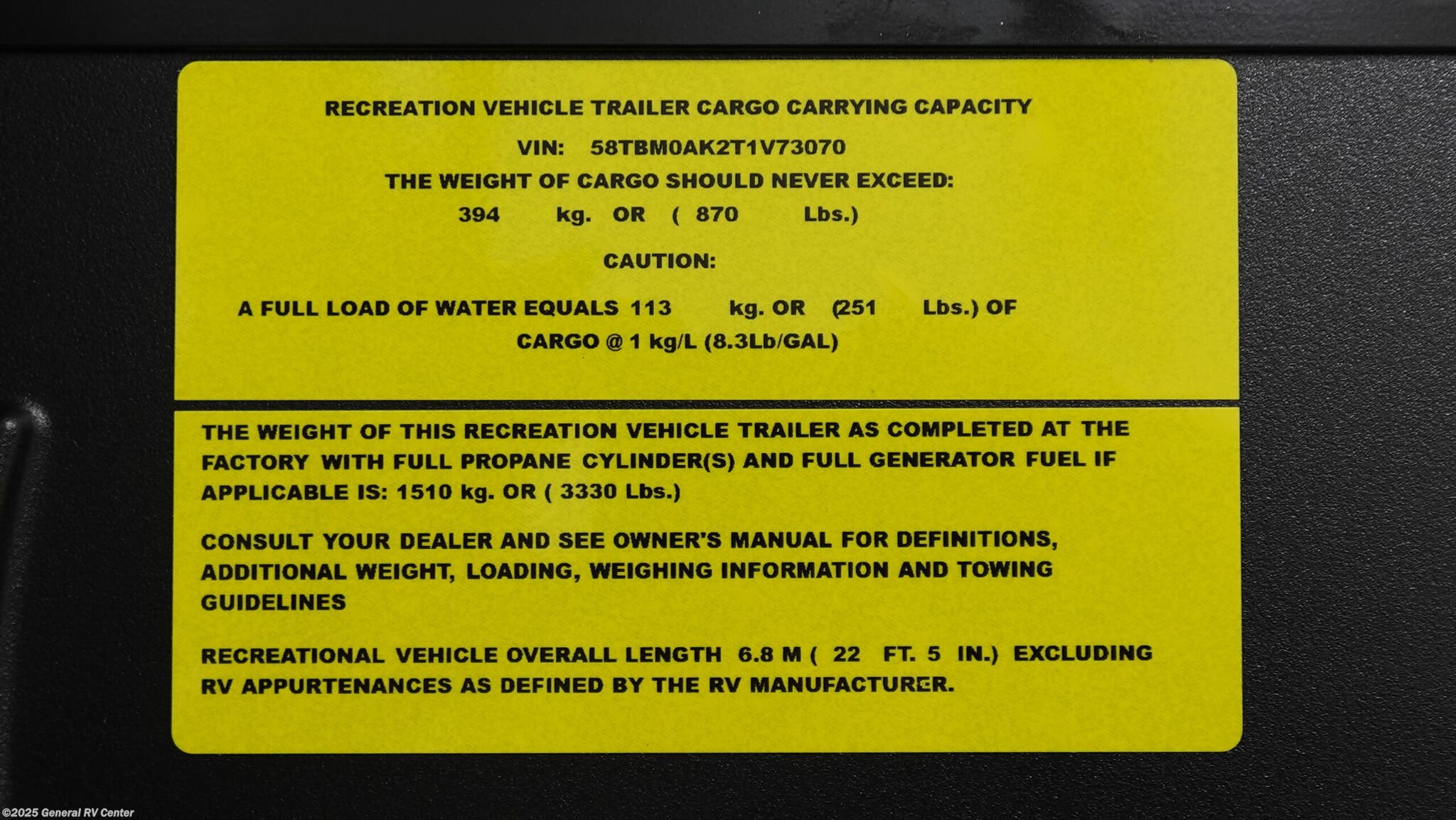 RECREATION VEHICLE TRAILER CARGO CARRYING CAPACITY

VIN: 58TBM0AK2T1V73070

THE WEIGHT OF CARGO SHOULD NEVER EXCEED:

394 kg. OR ( 870 Lbs.)

CAUTION:

A FULL LOAD OF WATER EQUALS 113 kg. OR (251 Lbs.) OF CARGO @ 1 kg/L (8.3Lb/GAL)

THE WEIGHT OF THIS RECREATION VEHICLE TRAILER AS COMPLETED AT THE FACTORY WITH FULL PROPANE CYLINDER(S) AND FULL GENERATOR FUEL IF APPLICABLE IS: 1510 kg. OR ( 3330 Lbs.)

CONSULT YOUR DEALER AND SEE OWNER'S MANUAL FOR DEFINITIONS, ADDITIONAL WEIGHT, LOADING, WEIGHING INFORMATION AND TOWING GUIDELINES

RECREATIONAL VEHICLE OVERALL LENGTH 6.8 M ( 22 FT. 5 IN.) EXCLUDING RV APPURTENANCES AS DEFINED BY THE RV MANUFACTURER.

©2025 General RV Center